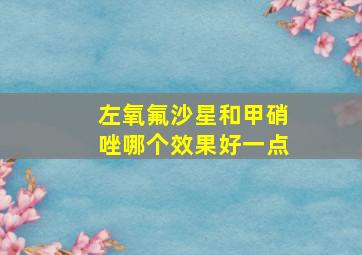 左氧氟沙星和甲硝唑哪个效果好一点